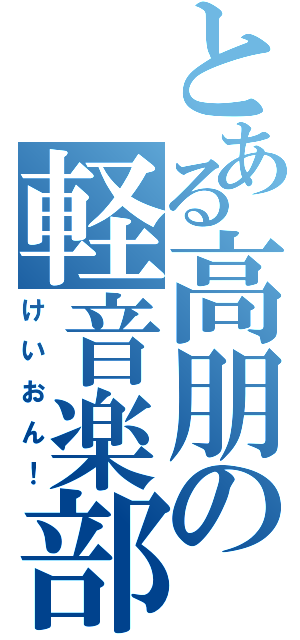 とある高朋の軽音楽部
けいおん!